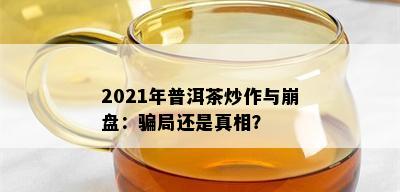 2021年普洱茶炒作与崩盘：骗局还是真相?